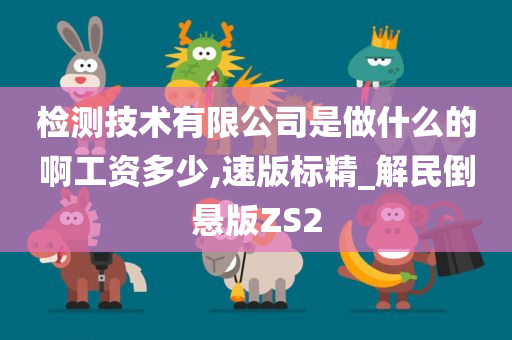 检测技术有限公司是做什么的啊工资多少,速版标精_解民倒悬版ZS2